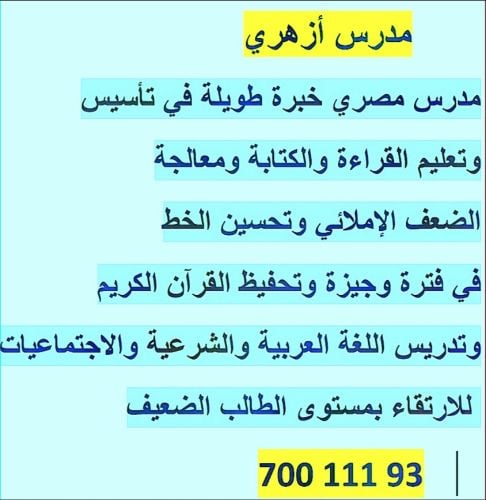 مدرس أزهري

مدرس مصري خبرة طويلة في تأسيس وتعليم القراءة والكتابة ومعالجة الضعف الإملائي وتحسين الخط في فترة وجيزة وتحفيظ القرآن الكريم وتدريس اللغة العربية والشرعية والاجتماعيات للارتقاء بمستوى الطالب الضعيف

700 111 93